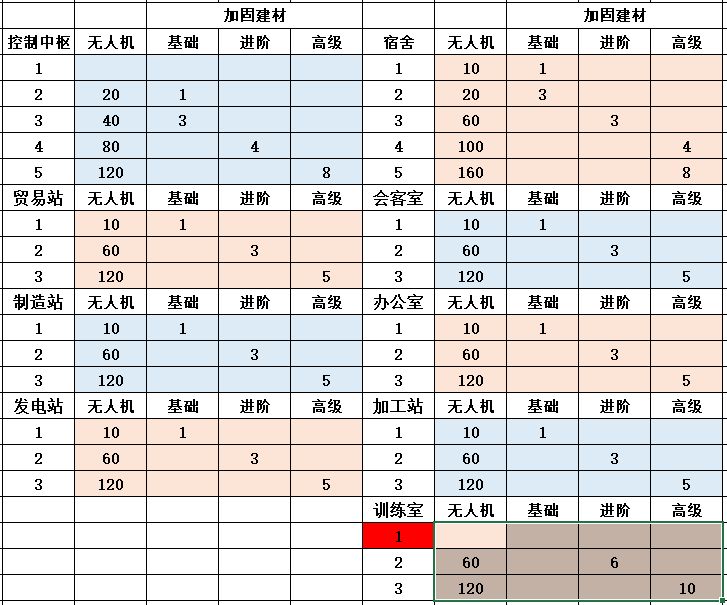 | | | 加固建材 | | | | | 加固建材 | | |
|---|---|---|---|---|---|---|---|---|---|
| 控制中枢 | 无人机 | 基础 | 进阶 | 高级 | 宿舍 | 无人机 | 基础 | 进阶 | 高级 |
| 1 | | | | | 1 | 10 | 1 | | |
| 2 | 20 | 1 | | | 2 | 20 | 3 | | |
| 3 | 40 | 3 | | | 3 | 60 | | 3 | |
| 4 | 80 | | 4 | | 4 | 100 | | | 4 |
| 5 | 120 | | | 8 | 5 | 160 | | | 8 |
| 贸易站 | 无人机 | 基础 | 进阶 | 高级 | 会客室 | 无人机 | 基础 | 进阶 | 高级 |
| 1 | 10 | 1 | | | 1 | 10 | 1 | | |
| 2 | 60 | | 3 | | 2 | 60 | | 3 | |
| 3 | 120 | | | 5 | 3 | 120 | | | 5 |
| 制造站 | 无人机 | 基础 | 进阶 | 高级 | 办公室 | 无人机 | 基础 | 进阶 | 高级 |
| 1 | 10 | 1 | | | 1 | 10 | 1 | | |
| 2 | 60 | | 3 | | 2 | 60 | | 3 | |
| 3 | 120 | | | 5 | 3 | 120 | | | 5 |
| 发电站 | 无人机 | 基础 | 进阶 | 高级 | 加工站 | 无人机 | 基础 | 进阶 | 高级 |
| 1 | 10 | 1 | | | 1 | 10 | 1 | | |
| 2 | 60 | | 3 | | 2 | 60 | | 3 | |
| 3 | 120 | | | 5 | 3 | 120 | | | 5 |
| | | | | | 训练室 | 无人机 | 基础 | 进阶 | 高级 |
| | | | | | 1 | | | | |
| | | | | | 2 | 60 | | 6 | |
| | | | | | 3 | 120 | | | 10 |